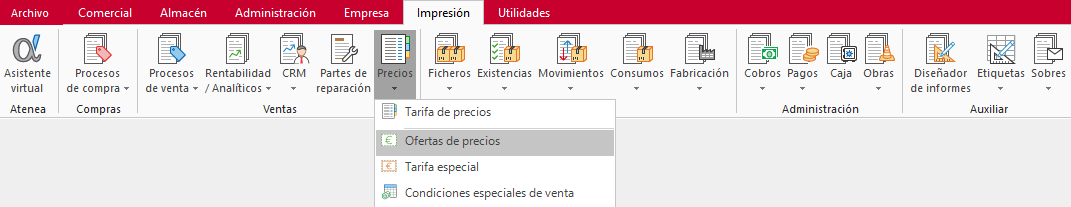 Archivo Comercial Almacén Administración Empresa Impresión Utilidades

Asistente virtual
Atenea

Procesos de compra
Compras

Procesos de venta
Rentabilidad / Analíticos
CRM
Partes de reparación
Precios
Ventas

Ficheros
Existencias
Movimientos
Consumos
Fabricación

Cobros
Pagos
Caja
Obras
Administración

Diseñador de informes
Etiquetas
Sobres
Auxiliar

Tarifa de precios
Ofertas de precios
Tarifa especial
Condiciones especiales de venta